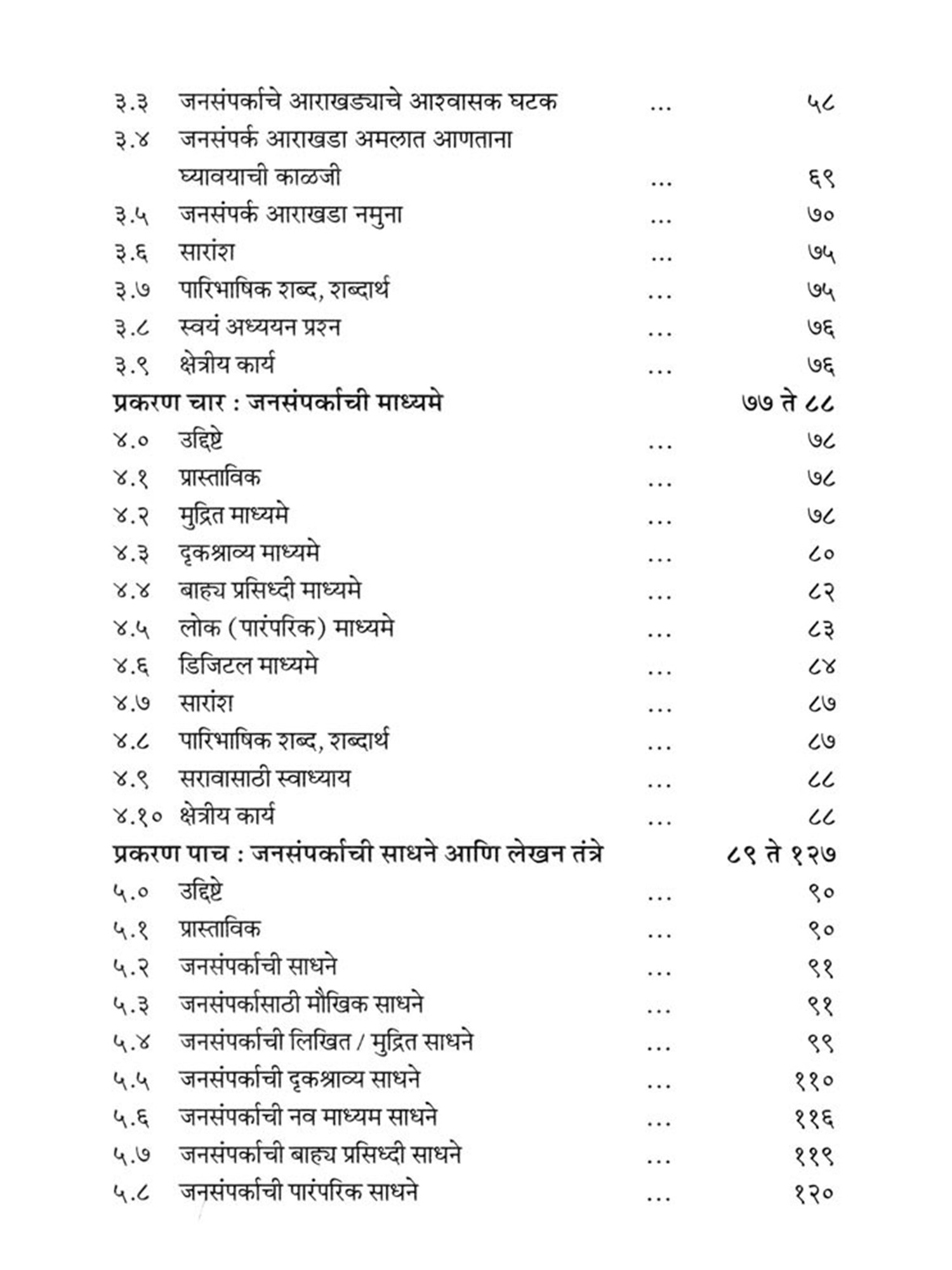 ३.३ जनसंपर्काचे आराखड्याचे आश्वासक घटक ... ५८
३.४ जनसंपर्क आराखडा अमलात आणताना घ्यावयाची काळजी ... ६९
३.५ जनसंपर्क आराखडा नमुना ... ७०
३.६ सारांश ... ७५
३.७ पारिभाषिक शब्द, शब्दार्थ ... ७५
३.८ स्वयं अध्ययन प्रश्न ... ७६
३.९ क्षेत्रीय कार्य ... ७६

प्रकरण चार : जनसंपर्काची माध्यमे ७७ ते ८८
४.० उद्दिष्टे ... ७८
४.१ प्रास्ताविक ... ७८
४.२ मुद्रित माध्यमे ... ७८
४.३ दृकश्राव्य माध्यमे ... ८०
४.४ बाह्य प्रसिध्दी माध्यमे ... ८२
४.५ लोक (पारंपरिक) माध्यमे ... ८३
४.६ डिजिटल माध्यमे ... ८४
४.७ सारांश ... ८७
४.८ पारिभाषिक शब्द, शब्दार्थ ... ८७
४.९ सरावासाठी स्वाध्याय ... ८८
४.१० क्षेत्रीय कार्य ... ८८

प्रकरण पाच : जनसंपर्काची साधने आणि लेखन तंत्रे ८९ ते १२७
५.० उद्दिष्टे ... ९०
५.१ प्रास्ताविक ... ९०
५.२ जनसंपर्काची साधने ... ९१
५.३ जनसंपर्कासाठी मौखिक साधने ... ९१
५.४ जनसंपर्काची लिखित / मुद्रित साधने ... ९९
५.५ जनसंपर्काची दृकश्राव्य साधने ... ११०
५.६ जनसंपर्काची नव माध्यम साधने ... ११६
५.७ जनसंपर्काची बाह्य प्रसिध्दी साधने ... ११९
५.८ जनसंपर्काची पारंपरिक साधने ... १२०